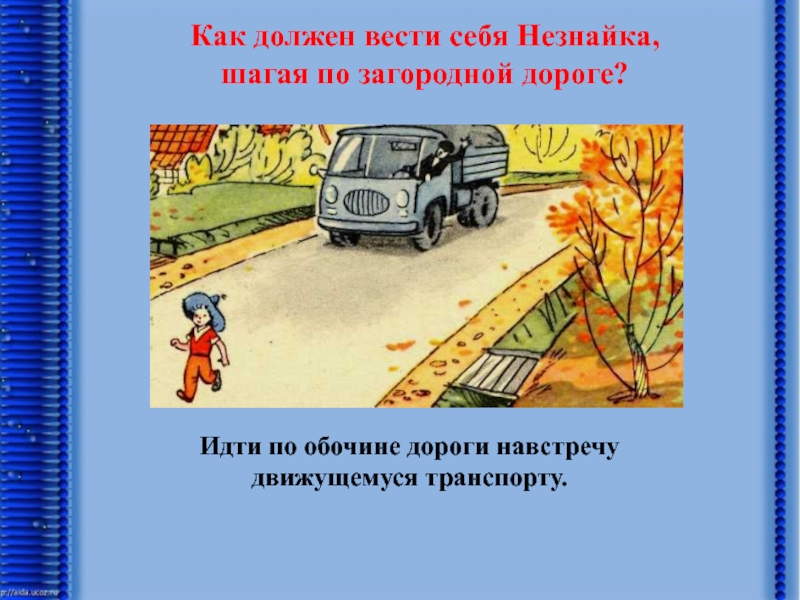 Как должен вести себя Незнайка, шагая по загородной дороге?

Идти по обочине дороги навстречу движущемуся транспорту.

p://aida.ucoz.ru